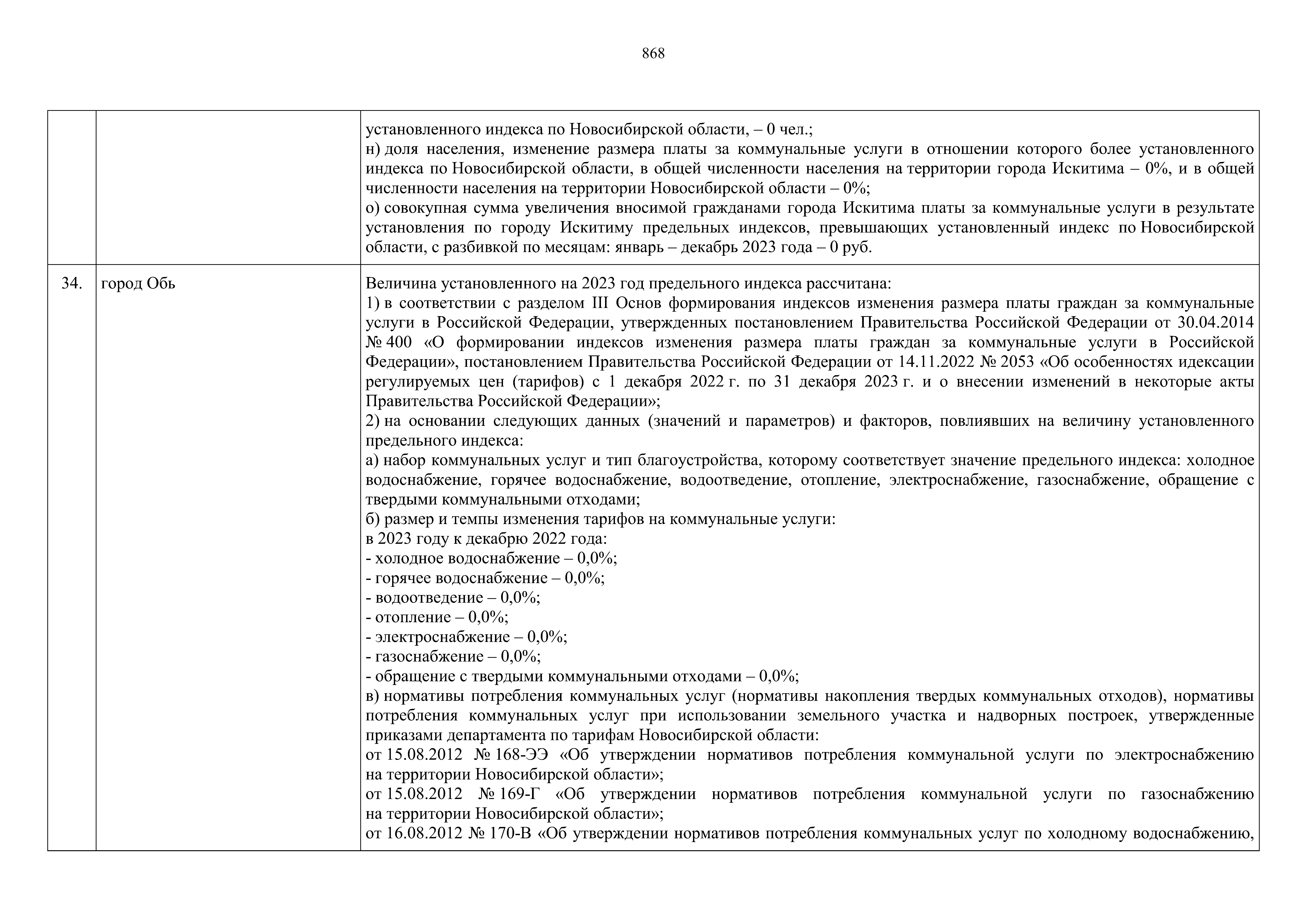 868

| | | |
|---|---|---|
| | | установленного индекса по Новосибирской области, – 0 чел.;<br>н) доля населения, изменение размера платы за коммунальные услуги в отношении которого более установленного индекса по Новосибирской области, в общей численности населения на территории города Искитима – 0%, и в общей численности населения на территории Новосибирской области – 0%;<br>о) совокупная сумма увеличения вносимой гражданами города Искитима платы за коммунальные услуги в результате установления по городу Искитиму предельных индексов, превышающих установленный индекс по Новосибирской области, с разбивкой по месяцам: январь – декабрь 2023 года – 0 руб. |
| 34. | город Обь | Величина установленного на 2023 год предельного индекса рассчитана:<br>1) в соответствии с разделом III Основ формирования индексов изменения размера платы граждан за коммунальные услуги в Российской Федерации, утвержденных постановлением Правительства Российской Федерации от 30.04.2014 № 400 «О формировании индексов изменения размера платы граждан за коммунальные услуги в Российской Федерации», постановлением Правительства Российской Федерации от 14.11.2022 № 2053 «Об особенностях идексации регулируемых цен (тарифов) с 1 декабря 2022 г. по 31 декабря 2023 г. и о внесении изменений в некоторые акты Правительства Российской Федерации»;<br>2) на основании следующих данных (значений и параметров) и факторов, повлиявших на величину установленного предельного индекса:<br>а) набор коммунальных услуг и тип благоустройства, которому соответствует значение предельного индекса: холодное водоснабжение, горячее водоснабжение, водоотведение, отопление, электроснабжение, газоснабжение, обращение с твердыми коммунальными отходами;<br>б) размер и темпы изменения тарифов на коммунальные услуги:<br>в 2023 году к декабрю 2022 года:<br>- холодное водоснабжение – 0,0%;<br>- горячее водоснабжение – 0,0%;<br>- водоотведение – 0,0%;<br>- отопление – 0,0%;<br>- электроснабжение – 0,0%;<br>- газоснабжение – 0,0%;<br>- обращение с твердыми коммунальными отходами – 0,0%;<br>в) нормативы потребления коммунальных услуг (нормативы накопления твердых коммунальных отходов), нормативы потребления коммунальных услуг при использовании земельного участка и надворных построек, утвержденные приказами департамента по тарифам Новосибирской области:<br>от 15.08.2012 № 168-ЭЭ «Об утверждении нормативов потребления коммунальной услуги по электроснабжению на территории Новосибирской области»;<br>от 15.08.2012 № 169-Г «Об утверждении нормативов потребления коммунальной услуги по газоснабжению на территории Новосибирской области»;<br>от 16.08.2012 № 170-В «Об утверждении нормативов потребления коммунальных услуг по холодному водоснабжению, |